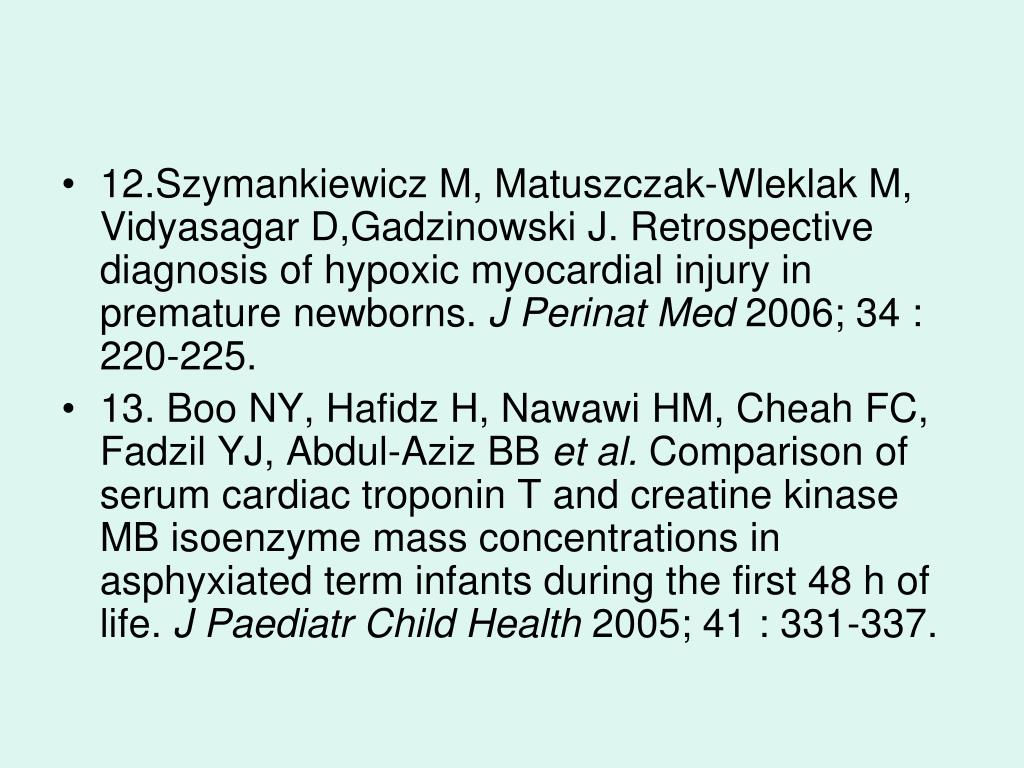 • 12.Szymankiewicz M, Matuszczak-Wleklak M, Vidyasagar D,Gadzinowski J. Retrospective diagnosis of hypoxic myocardial injury in premature newborns. J Perinat Med 2006; 34 : 220-225.
• 13. Boo NY, Hafidz H, Nawawi HM, Cheah FC, Fadzil YJ, Abdul-Aziz BB et al. Comparison of serum cardiac troponin T and creatine kinase MB isoenzyme mass concentrations in asphyxiated term infants during the first 48 h of life. J Paediatr Child Health 2005; 41 : 331-337.